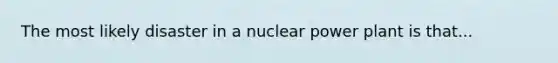 The most likely disaster in a nuclear power plant is that...